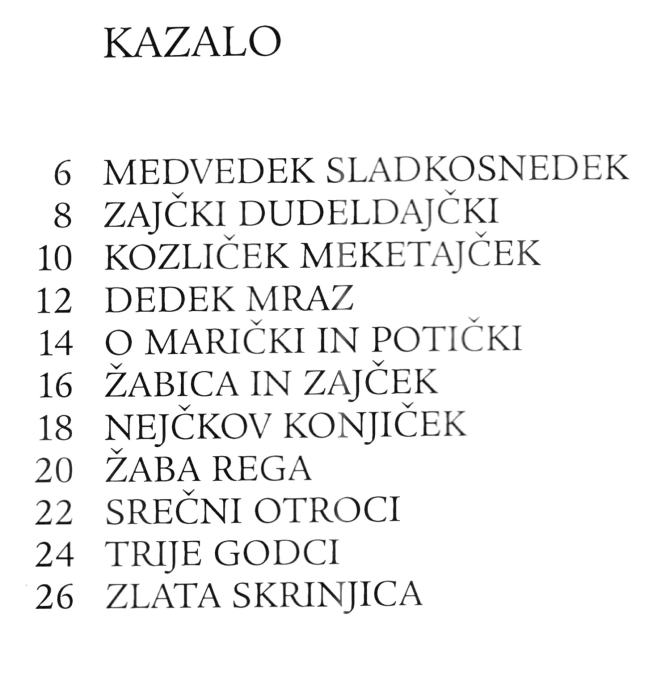 KAZALO

6 MEDVEDEK SLADKOSNEDEK
8 ZAJČKI DUDELDAJČKI
10 KOZLIČEK MEKETAJČEK
12 DEDEK MRAZ
14 O MARIČKI IN POTIČKI
16 ŽABICA IN ZAJČEK
18 NEJČKOV KONJIČEK
20 ŽABA REGA
22 SREČNI OTROCI
24 TRIJE GODCI
26 ZLATA SKRINJICA